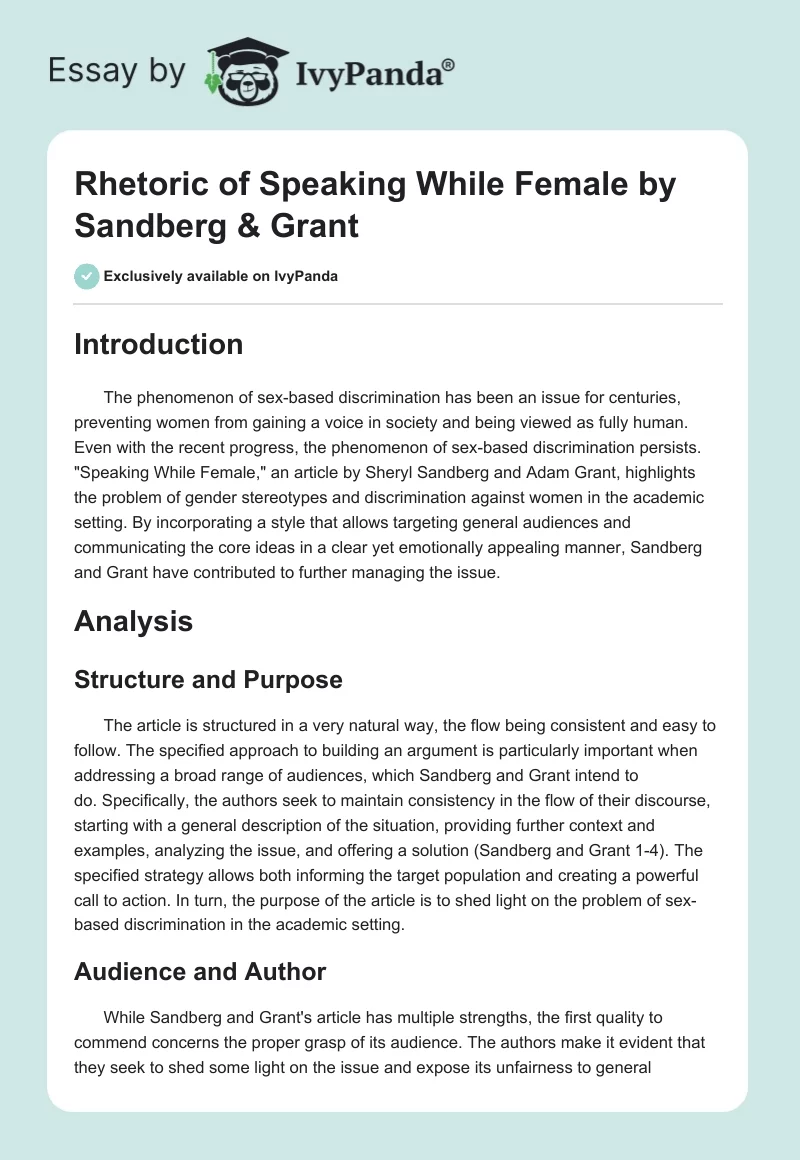 Essay by IvyPanda®

Rhetoric of Speaking While Female by Sandberg & Grant

Exclusively available on IvyPanda

Introduction

The phenomenon of sex-based discrimination has been an issue for centuries, preventing women from gaining a voice in society and being viewed as fully human. Even with the recent progress, the phenomenon of sex-based discrimination persists. "Speaking While Female," an article by Sheryl Sandberg and Adam Grant, highlights the problem of gender stereotypes and discrimination against women in the academic setting. By incorporating a style that allows targeting general audiences and communicating the core ideas in a clear yet emotionally appealing manner, Sandberg and Grant have contributed to further managing the issue.

Analysis

Structure and Purpose

The article is structured in a very natural way, the flow being consistent and easy to follow. The specified approach to building an argument is particularly important when addressing a broad range of audiences, which Sandberg and Grant intend to do. Specifically, the authors seek to maintain consistency in the flow of their discourse, starting with a general description of the situation, providing further context and examples, analyzing the issue, and offering a solution (Sandberg and Grant 1-4). The specified strategy allows both informing the target population and creating a powerful call to action. In turn, the purpose of the article is to shed light on the problem of sex-based discrimination in the academic setting.

Audience and Author

While Sandberg and Grant's article has multiple strengths, the first quality to commend concerns the proper grasp of its audience. The authors make it evident that they seek to shed some light on the issue and expose its unfairness to general